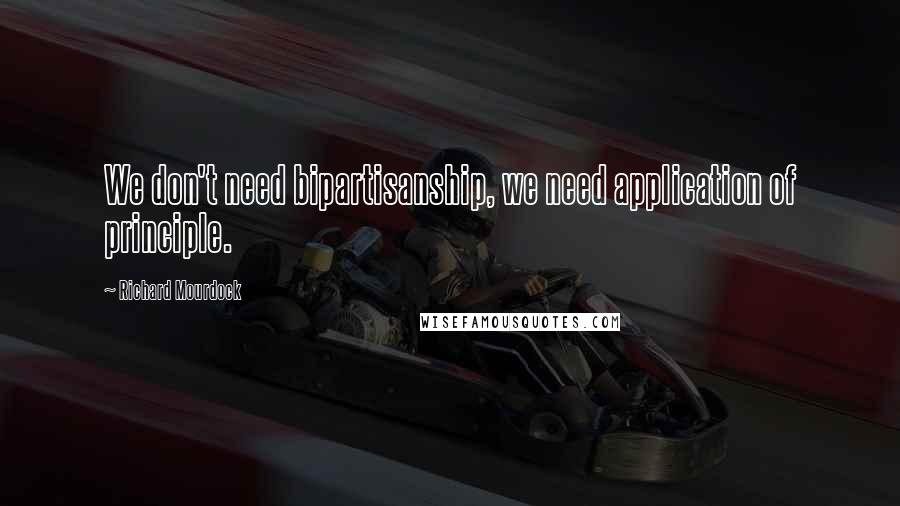 We don't need bipartisanship, we need application of principle.

~ Richard Mourdock

WISEFAMOUSQUOTES.COM